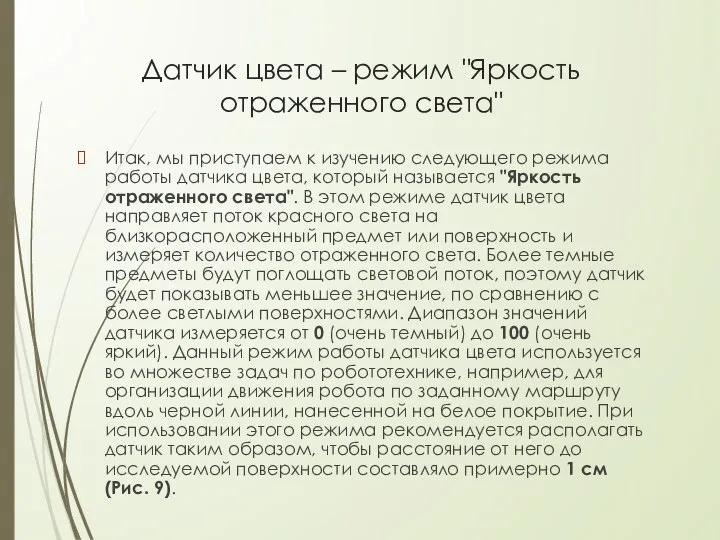 Датчик цвета – режим "Яркость отраженного света"

Итак, мы приступаем к изучению следующего режима работы датчика цвета, который называется "Яркость отраженного света". В этом режиме датчик цвета направляет поток красного света на близкорасположенный предмет или поверхность и измеряет количество отраженного света. Более темные предметы будут поглощать световой поток, поэтому датчик будет показывать меньшее значение, по сравнению с более светлыми поверхностями. Диапазон значений датчика измеряется от 0 (очень темный) до 100 (очень яркий). Данный режим работы датчика цвета используется во множестве задач по робототехнике, например, для организации движения робота по заданному маршруту вдоль черной линии, нанесенной на белое покрытие. При использовании этого режима рекомендуется располагать датчик таким образом, чтобы расстояние от него до исследуемой поверхности составляло примерно 1 см (Рис. 9).